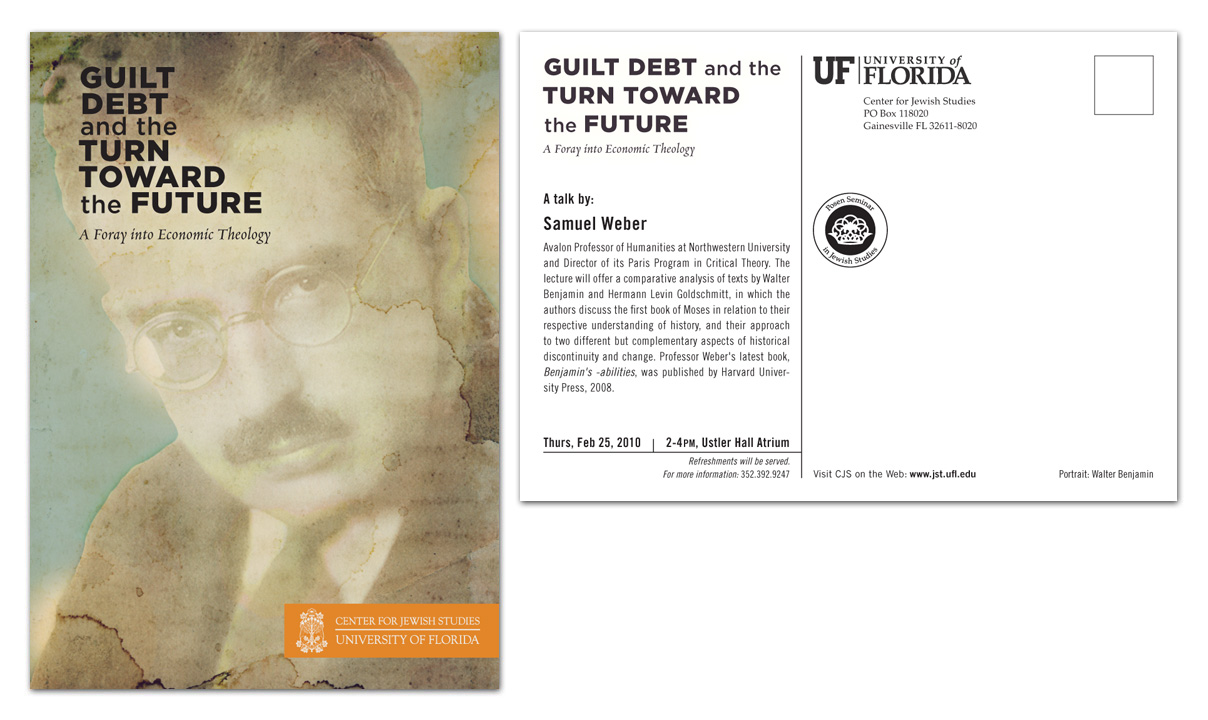 GUILT
DEBT
and the
TURN
TOWARD
the FUTURE

A Foray into Economic Theology

CENTER FOR JEWISH STUDIES
UNIVERSITY OF FLORIDA

GUILT DEBT and the
TURN TOWARD
the FUTURE

A Foray into Economic Theology

A talk by:

Samuel Weber

Avalon Professor of Humanities at Northwestern University and Director of its Paris Program in Critical Theory. The lecture will offer a comparative analysis of texts by Walter Benjamin and Hermann Levin Goldschmitt, in which the authors discuss the first book of Moses in relation to their respective understanding of history, and their approach to two different but complementary aspects of historical discontinuity and change. Professor Weber's latest book, Benjamin's -abilities, was published by Harvard University Press, 2008.

Thurs, Feb 25, 2010 | 2-4PM, Ustler Hall Atrium

Refreshments will be served.
For more information: 352.392.9247

UF UNIVERSITY of FLORIDA

Center for Jewish Studies
PO Box 118020
Gainesville FL 32611-8020

Posen Seminar
in Jewish Studies

Visit CJS on the Web: www.jst.ufl.edu

Portrait: Walter Benjamin